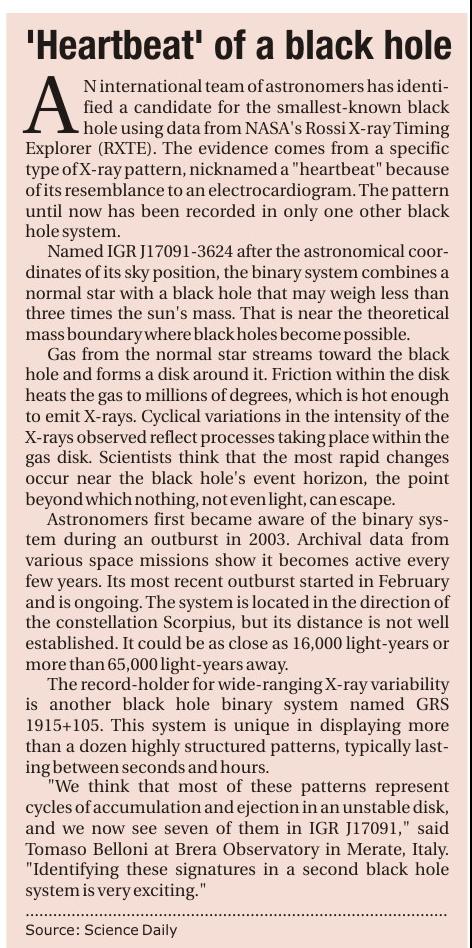 'Heartbeat' of a black hole

AN international team of astronomers has identified a candidate for the smallest-known black hole using data from NASA's Rossi X-ray Timing Explorer (RXTE). The evidence comes from a specific type of X-ray pattern, nicknamed a "heartbeat" because of its resemblance to an electrocardiogram. The pattern until now has been recorded in only one other black hole system.

Named IGR J17091-3624 after the astronomical coordinates of its sky position, the binary system combines a normal star with a black hole that may weigh less than three times the sun's mass. That is near the theoretical mass boundary where black holes become possible.

Gas from the normal star streams toward the black hole and forms a disk around it. Friction within the disk heats the gas to millions of degrees, which is hot enough to emit X-rays. Cyclical variations in the intensity of the X-rays observed reflect processes taking place within the gas disk. Scientists think that the most rapid changes occur near the black hole's event horizon, the point beyond which nothing, not even light, can escape.

Astronomers first became aware of the binary system during an outburst in 2003. Archival data from various space missions show it becomes active every few years. Its most recent outburst started in February and is ongoing. The system is located in the direction of the constellation Scorpius, but its distance is not well established. It could be as close as 16,000 light-years or more than 65,000 light-years away.

The record-holder for wide-ranging X-ray variability is another black hole binary system named GRS 1915+105. This system is unique in displaying more than a dozen highly structured patterns, typically lasting between seconds and hours.

"We think that most of these patterns represent cycles of accumulation and ejection in an unstable disk, and we now see seven of them in IGR J17091," said Tomaso Belloni at Brera Observatory in Merate, Italy. "Identifying these signatures in a second black hole system is very exciting."

Source: Science Daily